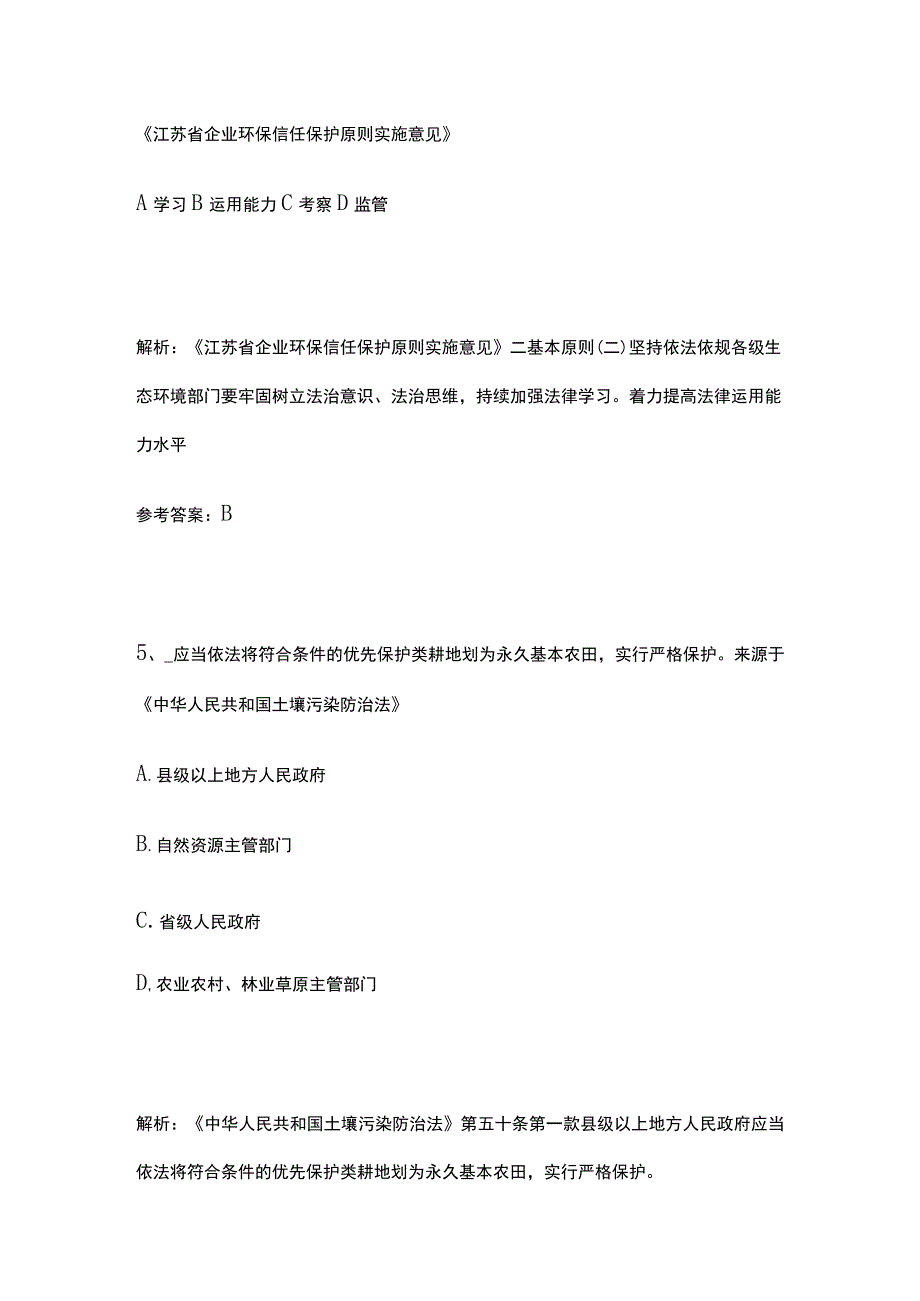 《江苏省企业环保信任保护原则实施意见》

A 学习 B 运用能力 C 考察 D 监管

解析：《江苏省企业环保信任保护原则实施意见》二基本原则(二)坚持依法依规各级生态环境部门要牢固树立法治意识、法治思维，持续加强法律学习。着力提高法律运用能力水平

参考答案：B

5、_应当依法将符合条件的优先保护类耕地划为永久基本农田，实行严格保护。来源于《中华人民共和国土壤污染防治法》

A. 县级以上地方人民政府

B. 自然资源主管部门

C. 省级人民政府

D, 农业农村、林业草原主管部门

解析：《中华人民共和国土壤污染防治法》第五十条第一款县级以上地方人民政府应当依法将符合条件的优先保护类耕地划为永久基本农田，实行严格保护。